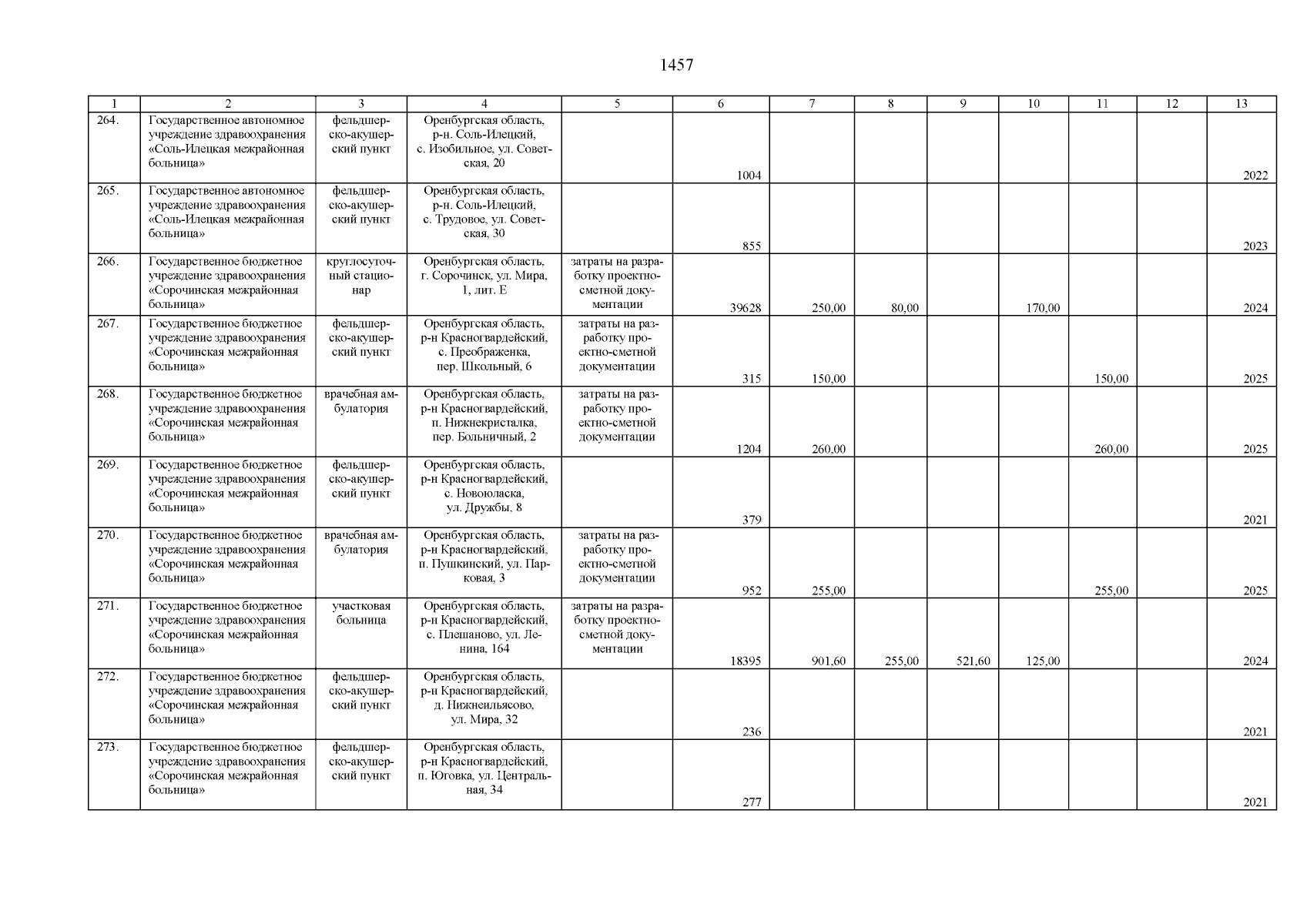 1457

| 1 | 2 | 3 | 4 | 5 | 6 | 7 | 8 | 9 | 10 | 11 | 12 | 13 |
|---|---|---|---|---|---|---|---|---|---|---|---|---|
| 264. | Государственное автономное учреждение здравоохранения «Соль-Илецкая межрайонная больница» | фельдшерско-акушерский пункт | Оренбургская область, р-н. Соль-Илецкий, с. Изобильное, ул. Советская, 20 | | 1004 | | | | | | | 2022 |
| 265. | Государственное автономное учреждение здравоохранения «Соль-Илецкая межрайонная больница» | фельдшерско-акушерский пункт | Оренбургская область, р-н. Соль-Илецкий, с. Трудовое, ул. Советская, 30 | | 855 | | | | | | | 2023 |
| 266. | Государственное бюджетное учреждение здравоохранения «Сорочинская межрайонная больница» | круглосуточный стационар | Оренбургская область, г. Сорочинск, ул. Мира, 1, лит. Е | затраты на разработку проектно-сметной документации | 39628 | 250,00 | 80,00 | | 170,00 | | | 2024 |
| 267. | Государственное бюджетное учреждение здравоохранения «Сорочинская межрайонная больница» | фельдшерско-акушерский пункт | Оренбургская область, р-н Красногвардейский, с. Преображенка, пер. Школьный, 6 | затраты на разработку проектно-сметной документации | 315 | 150,00 | | | | 150,00 | | 2025 |
| 268. | Государственное бюджетное учреждение здравоохранения «Сорочинская межрайонная больница» | врачебная амбулатория | Оренбургская область, р-н Красногвардейский, п. Нижнекристалка, пер. Больничный, 2 | затраты на разработку проектно-сметной документации | 1204 | 260,00 | | | | 260,00 | | 2025 |
| 269. | Государственное бюджетное учреждение здравоохранения «Сорочинская межрайонная больница» | фельдшерско-акушерский пункт | Оренбургская область, р-н Красногвардейский, с. Новоюласка, ул. Дружбы, 8 | | 379 | | | | | | | 2021 |
| 270. | Государственное бюджетное учреждение здравоохранения «Сорочинская межрайонная больница» | врачебная амбулатория | Оренбургская область, р-н Красногвардейский, п. Пушкинский, ул. Парковая, 3 | затраты на разработку проектно-сметной документации | 952 | 255,00 | | | | 255,00 | | 2025 |
| 271. | Государственное бюджетное учреждение здравоохранения «Сорочинская межрайонная больница» | участковая больница | Оренбургская область, р-н Красногвардейский, с. Плешаново, ул. Ленина, 164 | затраты на разработку проектно-сметной документации | 18395 | 901,60 | 255,00 | 521,60 | 125,00 | | | 2024 |
| 272. | Государственное бюджетное учреждение здравоохранения «Сорочинская межрайонная больница» | фельдшерско-акушерский пункт | Оренбургская область, р-н Красногвардейский, д. Нижнеильясово, ул. Мира, 32 | | 236 | | | | | | | 2021 |
| 273. | Государственное бюджетное учреждение здравоохранения «Сорочинская межрайонная больница» | фельдшерско-акушерский пункт | Оренбургская область, р-н Красногвардейский, п. Юговка, ул. Центральная, 34 | | 277 | | | | | | | 2021 |